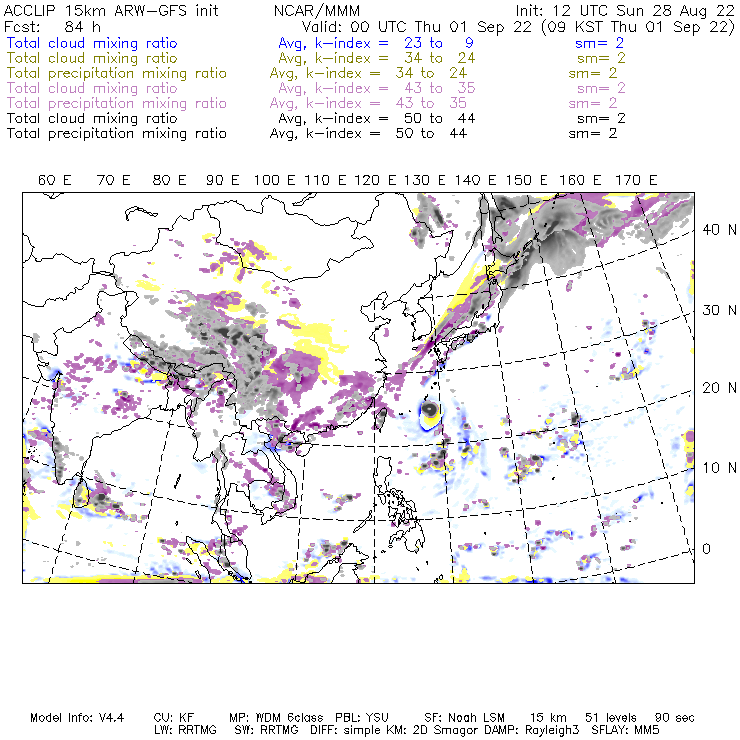 ACCLIP 15km ARW-GFS init NCAR/MMM Init: 12 UTC Sun 28 Aug 22
Fcst: 84 h Valid: 00 UTC Thu 01 Sep 22 (09 KST Thu 01 Sep 22)
Total cloud mixing ratio Avg, k-index = 23 to 9 sm= 2
Total cloud mixing ratio Avg, k-index = 34 to 24 sm= 2
Total precipitation mixing ratio Avg, k-index = 34 to 24 sm= 2
Total cloud mixing ratio Avg, k-index = 43 to 35 sm= 2
Total precipitation mixing ratio Avg, k-index = 43 to 35 sm= 2
Total cloud mixing ratio Avg, k-index = 50 to 44 sm= 2
Total precipitation mixing ratio Avg, k-index = 50 to 44 sm= 2

60 E 70 E 80 E 90 E 100 E 110 E 120 E 130 E 140 E 150 E 160 E 170 E

40 N
30 N
20 N
10 N
0

Model Info: V4.4 CU: KF MP: WDM 6class PBL: YSU SF: Noah LSM 15 km 51 levels 90 sec
LW: RRTMG SW: RRTMG DIFF: simple KM: 2D Smagor DAMP: Rayleigh3 SFLAY: MM5